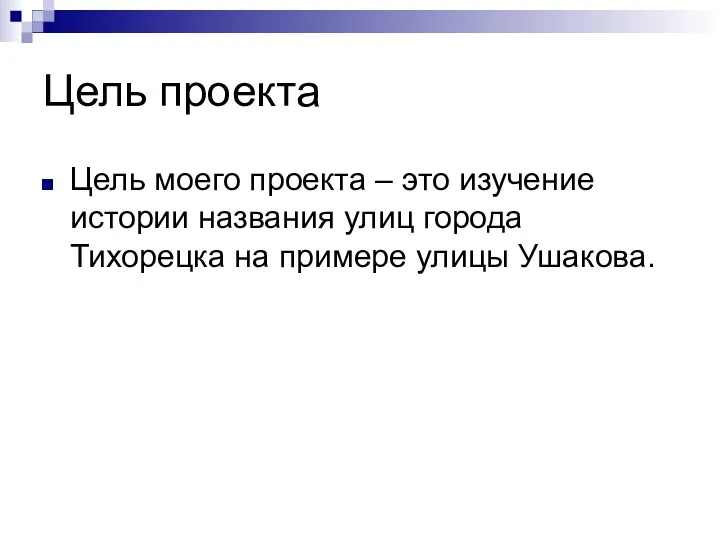 Цель проекта

Цель моего проекта – это изучение истории названия улиц города Тихорецка на примере улицы Ушакова.